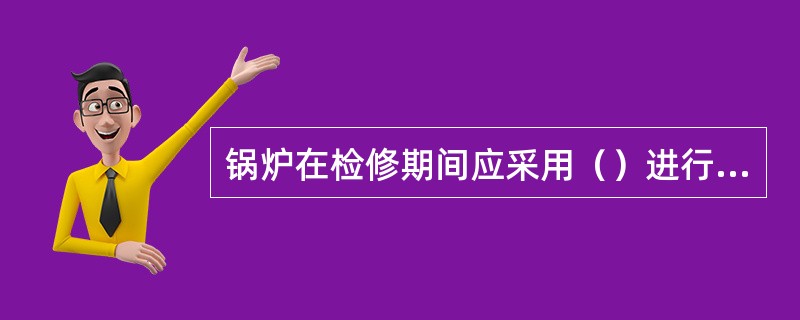 锅炉在检修期间应采用（）进行...